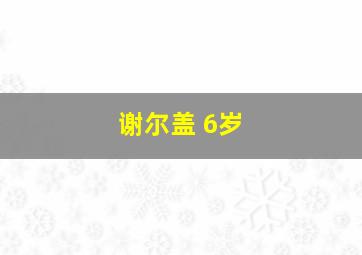 谢尔盖 6岁